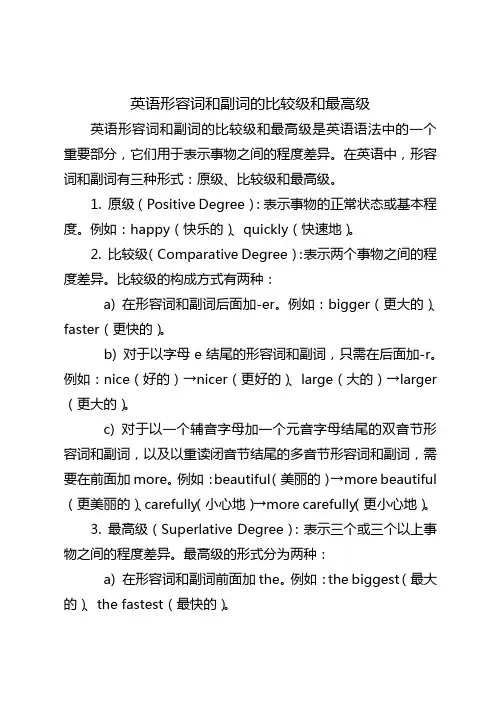 英语形容词和副词的比较级和最高级

英语形容词和副词的比较级和最高级是英语语法中的一个重要部分，它们用于表示事物之间的程度差异。在英语中，形容词和副词有三种形式：原级、比较级和最高级。

1. 原级（Positive Degree）：表示事物的正常状态或基本程度。例如：happy（快乐的）、quickly（快速地）。

2. 比较级（Comparative Degree）：表示两个事物之间的程度差异。比较级的构成方式有两种：

a) 在形容词和副词后面加-er。例如：bigger（更大的）、faster（更快的）。

b) 对于以字母 e 结尾的形容词和副词，只需在后面加-r。例如：nice（好的）→nicer（更好的）、large（大的）→larger（更大的）。

c) 对于以一个辅音字母加一个元音字母结尾的双音节形容词和副词，以及以重读闭音节结尾的多音节形容词和副词，需要在前面加 more。例如：beautiful（美丽的）→more beautiful（更美丽的）、carefully（小心地）→more carefully（更小心地）。

3. 最高级（Superlative Degree）：表示三个或三个以上事物之间的程度差异。最高级的形式分为两种：

a) 在形容词和副词前面加 the。例如：the biggest（最大的）、the fastest（最快的）。